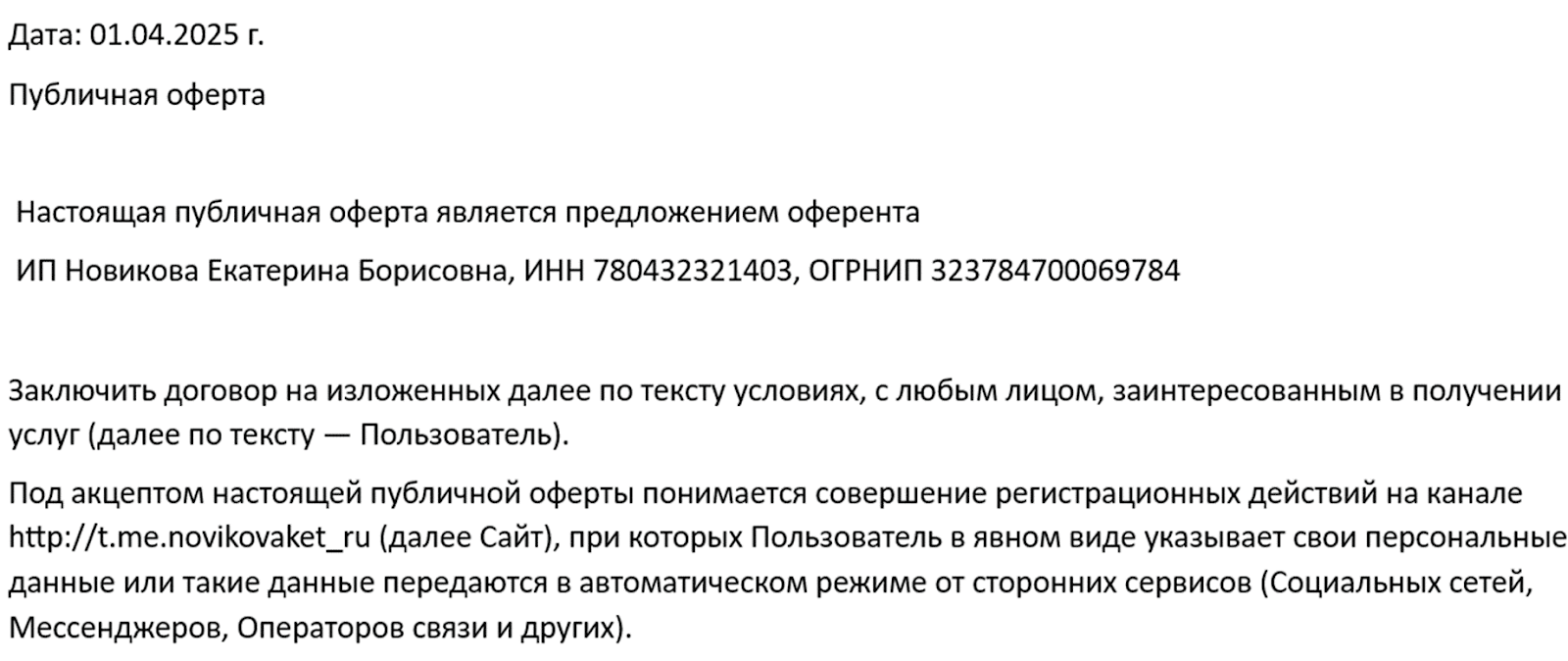 Дата: 01.04.2025 г.

Публичная оферта

Настоящая публичная оферта является предложением оферента

ИП Новикова Екатерина Борисовна, ИНН 780432321403, ОГРНИП 323784700069784

Заключить договор на изложенных далее по тексту условиях, с любым лицом, заинтересованным в получении услуг (далее по тексту — Пользователь).

Под акцептом настоящей публичной оферты понимается совершение регистрационных действий на канале http://t.me.novikovaket_ru (далее Сайт), при которых Пользователь в явном виде указывает свои персональные данные или такие данные передаются в автоматическом режиме от сторонних сервисов (Социальных сетей, Мессенджеров, Операторов связи и других).